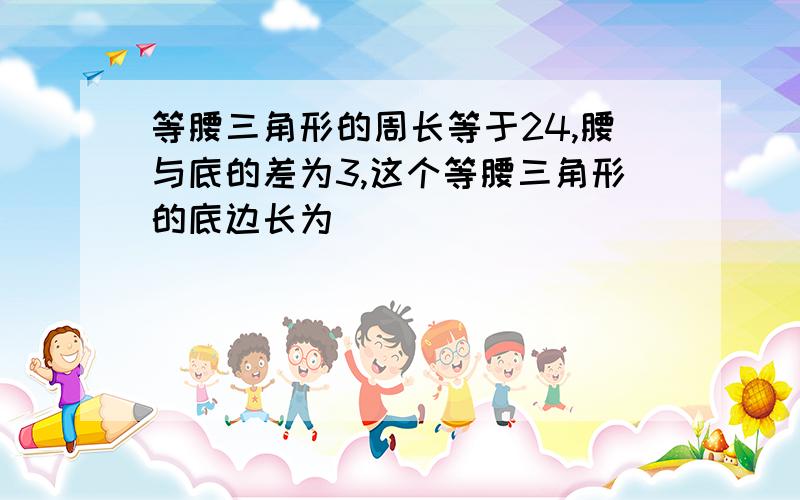 等腰三角形的周长等于24,腰与底的差为3,这个等腰三角形的底边长为